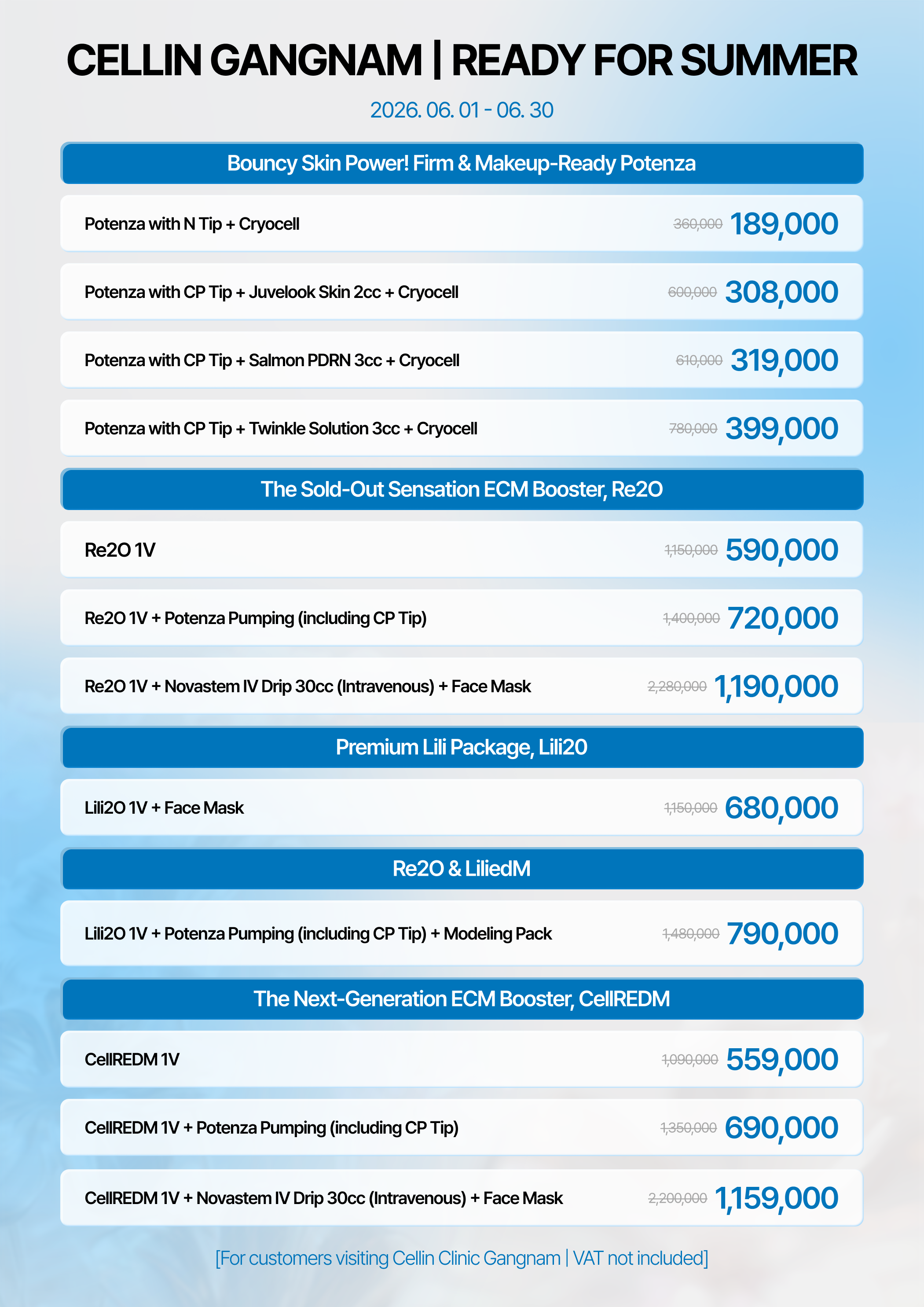 CELLIN GANGNAM | READY FOR SUMMER

2026. 06. 01 - 06. 30

Bouncy Skin Power! Firm & Makeup-Ready Potenza

Potenza with N Tip + Cryocell 360,000 189,000

Potenza with CP Tip + Juvelook Skin 2cc + Cryocell 600,000 308,000

Potenza with CP Tip + Salmon PDRN 3cc + Cryocell 610,000 319,000

Potenza with CP Tip + Twinkle Solution 3cc + Cryocell 780,000 399,000

The Sold-Out Sensation ECM Booster, Re2O

Re2O 1V 1,150,000 590,000

Re2O 1V + Potenza Pumping (including CP Tip) 1,400,000 720,000

Re2O 1V + Novastem IV Drip 30cc (Intravenous) + Face Mask 2,280,000 1,190,000

Premium Lili Package, Lili20

Lili2O 1V + Face Mask 1,150,000 680,000

Re2O & LiliedM

Lili2O 1V + Potenza Pumping (including CP Tip) + Modeling Pack 1,480,000 790,000

The Next-Generation ECM Booster, CellREDM

CellREDM 1V 1,090,000 559,000

CellREDM 1V + Potenza Pumping (including CP Tip) 1,350,000 690,000

CellREDM 1V + Novastem IV Drip 30cc (Intravenous) + Face Mask 2,200,000 1,159,000

[For customers visiting Cellin Clinic Gangnam | VAT not included]